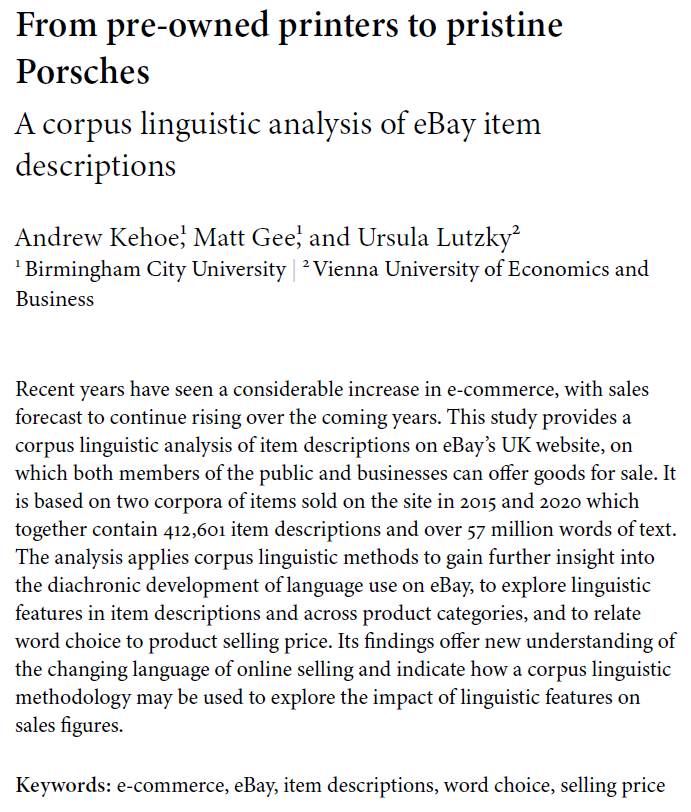 From pre-owned printers to pristine Porsches

A corpus linguistic analysis of eBay item descriptions

Andrew Kehoe,$^1$ Matt Gee,$^1$ and Ursula Lutzky$^2$
$^1$ Birmingham City University | $^2$ Vienna University of Economics and Business

Recent years have seen a considerable increase in e-commerce, with sales forecast to continue rising over the coming years. This study provides a corpus linguistic analysis of item descriptions on eBay's UK website, on which both members of the public and businesses can offer goods for sale. It is based on two corpora of items sold on the site in 2015 and 2020 which together contain 412,601 item descriptions and over 57 million words of text. The analysis applies corpus linguistic methods to gain further insight into the diachronic development of language use on eBay, to explore linguistic features in item descriptions and across product categories, and to relate word choice to product selling price. Its findings offer new understanding of the changing language of online selling and indicate how a corpus linguistic methodology may be used to explore the impact of linguistic features on sales figures.

Keywords: e-commerce, eBay, item descriptions, word choice, selling price